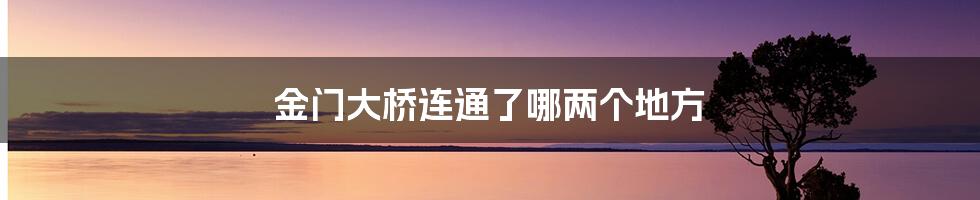 金门大桥连通了哪两个地方